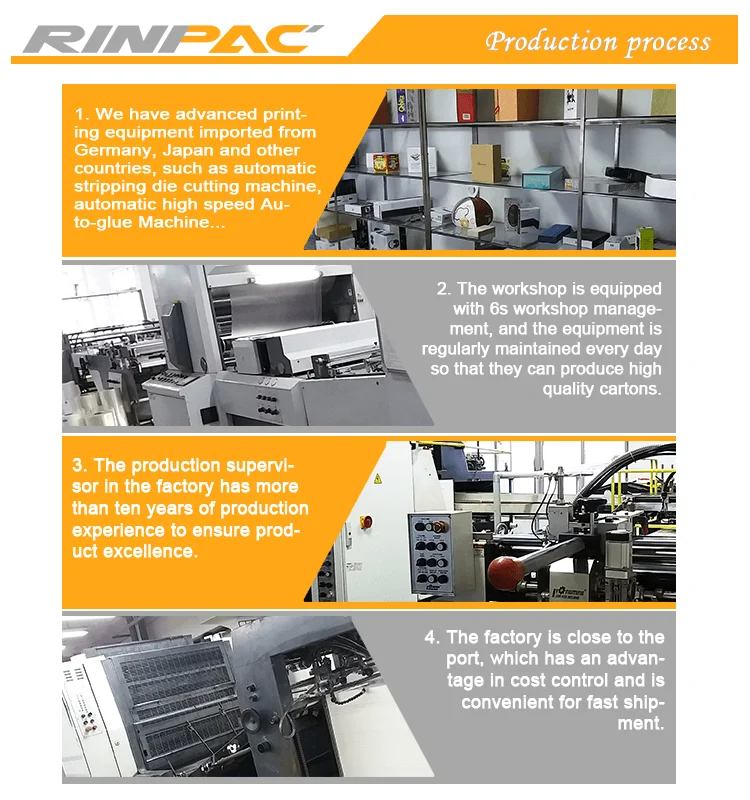 RINPAC

Production process

1. We have advanced printing equipment imported from Germany, Japan and other countries, such as automatic stripping die cutting machine, automatic high speed Auto-glue Machine...

2. The workshop is equipped with 6s workshop management, and the equipment is regularly maintained every day so that they can produce high quality cartons.

3. The production supervisor in the factory has more than ten years of production experience to ensure product excellence.

4. The factory is close to the port, which has an advantage in cost control and is convenient for fast shipment.